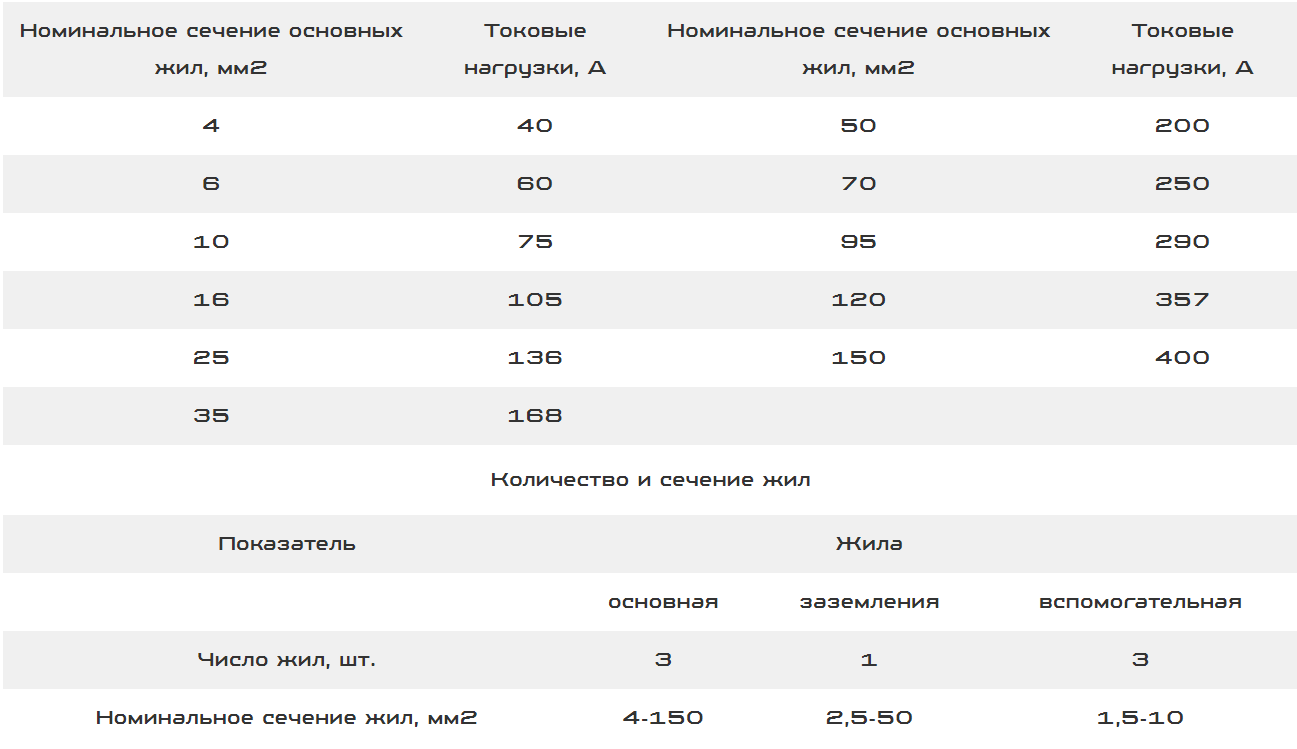 | Номинальное сечение основных жил, мм2 | Токовые нагрузки, А | Номинальное сечение основных жил, мм2 | Токовые нагрузки, А |
|---|---|---|---|
| 4 | 40 | 50 | 200 |
| 6 | 60 | 70 | 250 |
| 10 | 75 | 95 | 290 |
| 16 | 105 | 120 | 357 |
| 25 | 136 | 150 | 400 |
| 35 | 168 | | |

Количество и сечение жил

| Показатель | Жила | | |
|---|---|---|---|
| | основная | заземления | вспомогательная |
| Число жил, шт. | 3 | 1 | 3 |
| Номинальное сечение жил, мм2 | 4-150 | 2,5-50 | 1,5-10 |